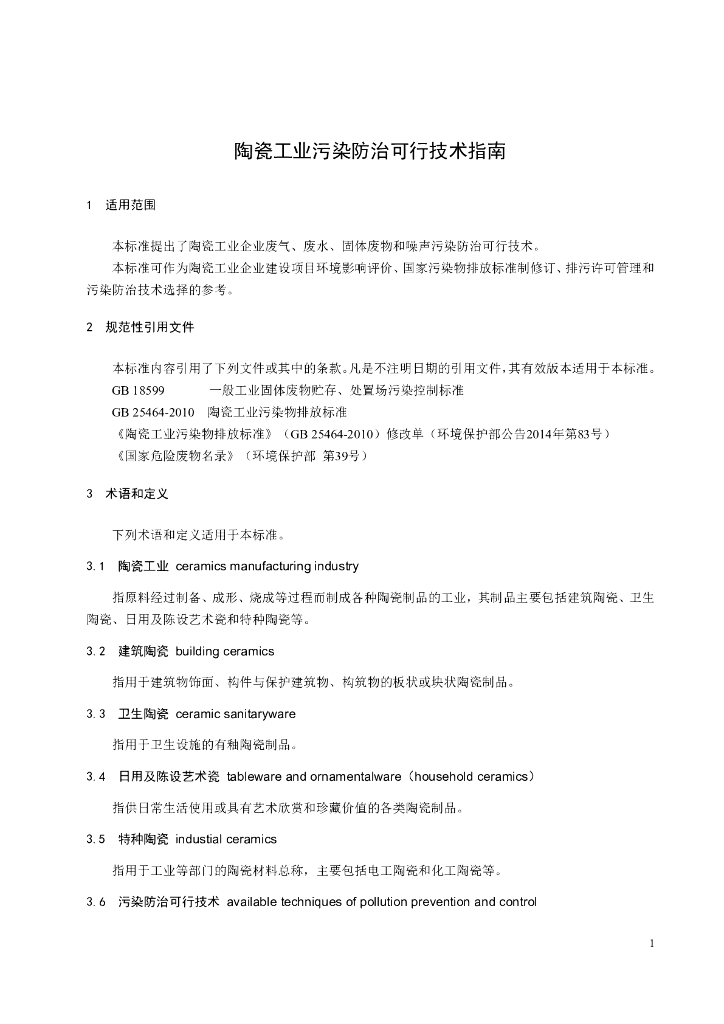 陶瓷工业污染防治可行技术指南

1 适用范围

本标准提出了陶瓷工业企业废气、废水、固体废物和噪声污染防治可行技术。

本标准可作为陶瓷工业企业建设项目环境影响评价、国家污染物排放标准制修订、排污许可管理和污染防治技术选择的参考。

2 规范性引用文件

本标准内容引用了下列文件或其中的条款。凡是不注明日期的引用文件，其有效版本适用于本标准。

GB 18599 一般工业固体废物贮存、处置场污染控制标准

GB 25464-2010 陶瓷工业污染物排放标准

《陶瓷工业污染物排放标准》（GB 25464-2010）修改单（环境保护部公告2014年第83号）

《国家危险废物名录》（环境保护部 第39号）

3 术语和定义

下列术语和定义适用于本标准。

3.1 陶瓷工业 ceramics manufacturing industry

指原料经过制备、成形、烧成等过程而制成各种陶瓷制品的工业，其制品主要包括建筑陶瓷、卫生陶瓷、日用及陈设艺术瓷和特种陶瓷等。

3.2 建筑陶瓷 building ceramics

指用于建筑物饰面、构件与保护建筑物、构筑物的板状或块状陶瓷制品。

3.3 卫生陶瓷 ceramic sanitaryware

指用于卫生设施的有釉陶瓷制品。

3.4 日用及陈设艺术瓷 tableware and ornamentalware（household ceramics）

指供日常生活使用或具有艺术欣赏和珍藏价值的各类陶瓷制品。

3.5 特种陶瓷 industial ceramics

指用于工业等部门的陶瓷材料总称，主要包括电工陶瓷和化工陶瓷等。

3.6 污染防治可行技术 available techniques of pollution prevention and control

1